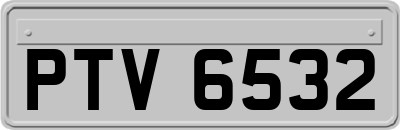 PTV 6532